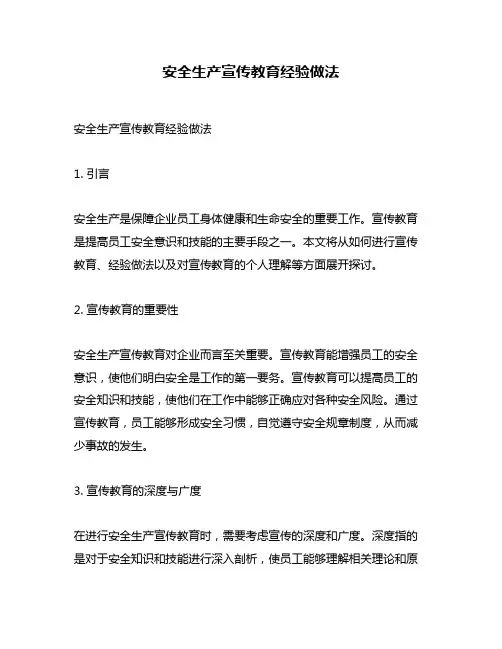 安全生产宣传教育经验做法

安全生产宣传教育经验做法

1. 引言

安全生产是保障企业员工身体健康和生命安全的重要工作。宣传教育是提高员工安全意识和技能的主要手段之一。本文将从如何进行宣传教育、经验做法以及对宣传教育的个人理解等方面展开探讨。

2. 宣传教育的重要性

安全生产宣传教育对企业而言至关重要。宣传教育能增强员工的安全意识，使他们明白安全是工作的第一要务。宣传教育可以提高员工的安全知识和技能，使他们在工作中能够正确应对各种安全风险。通过宣传教育，员工能够形成安全习惯，自觉遵守安全规章制度，从而减少事故的发生。

3. 宣传教育的深度与广度

在进行安全生产宣传教育时，需要考虑宣传的深度和广度。深度指的是对于安全知识和技能进行深入剖析，使员工能够理解相关理论和原